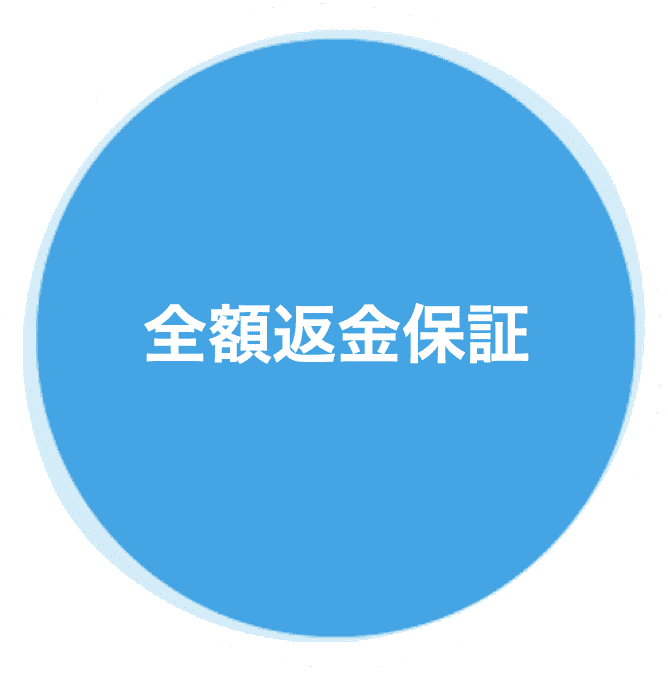 全額返金保証